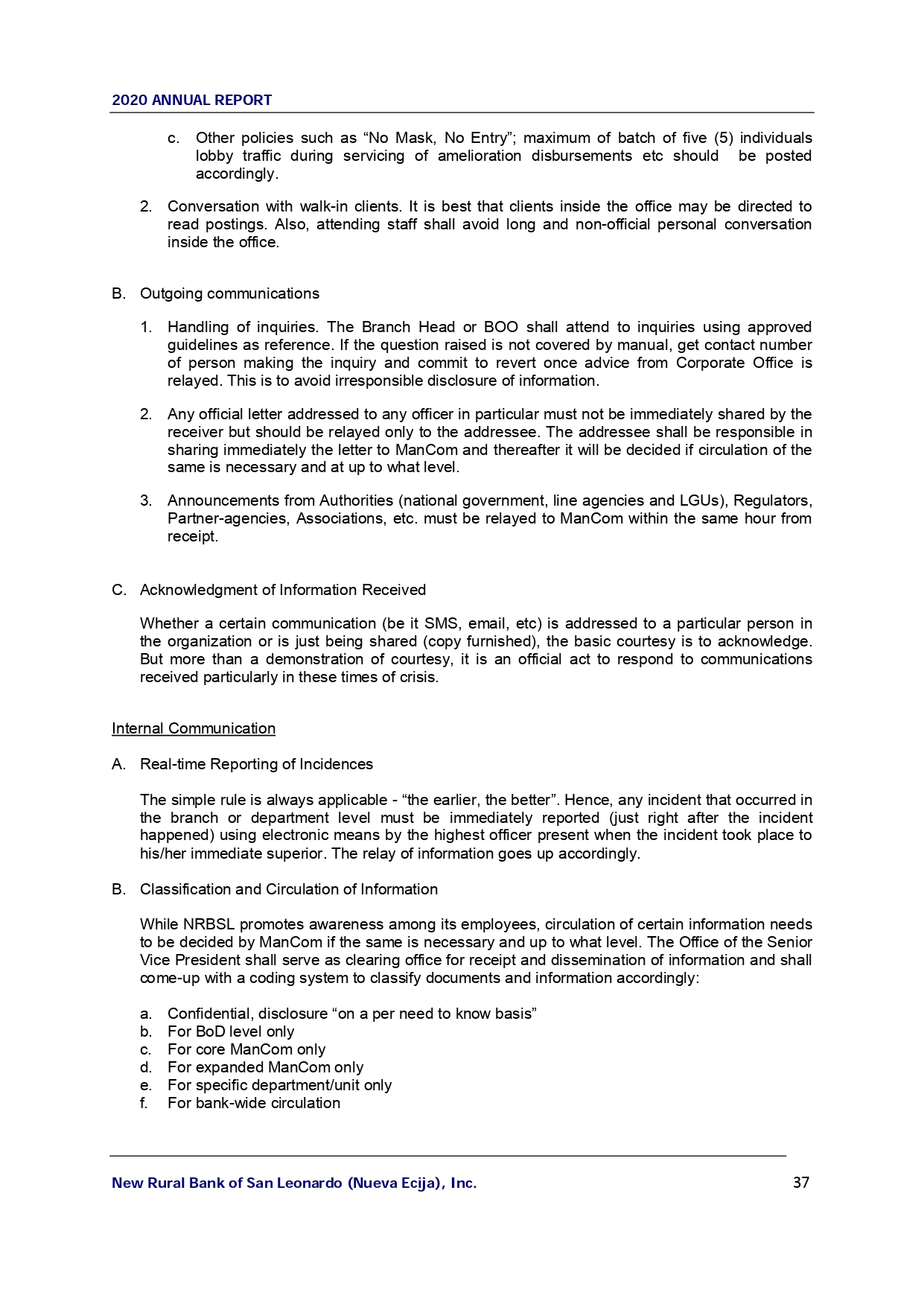 2020 ANNUAL REPORT

c. Other policies such as “No Mask, No Entry”; maximum of batch of five (5) individuals lobby traffic during servicing of amelioration disbursements etc should be posted accordingly.

2. Conversation with walk-in clients. It is best that clients inside the office may be directed to read postings. Also, attending staff shall avoid long and non-official personal conversation inside the office.

B. Outgoing communications

1. Handling of inquiries. The Branch Head or BOO shall attend to inquiries using approved guidelines as reference. If the question raised is not covered by manual, get contact number of person making the inquiry and commit to revert once advice from Corporate Office is relayed. This is to avoid irresponsible disclosure of information.

2. Any official letter addressed to any officer in particular must not be immediately shared by the receiver but should be relayed only to the addressee. The addressee shall be responsible in sharing immediately the letter to ManCom and thereafter it will be decided if circulation of the same is necessary and at up to what level.

3. Announcements from Authorities (national government, line agencies and LGUs), Regulators, Partner-agencies, Associations, etc. must be relayed to ManCom within the same hour from receipt.

C. Acknowledgment of Information Received

Whether a certain communication (be it SMS, email, etc) is addressed to a particular person in the organization or is just being shared (copy furnished), the basic courtesy is to acknowledge. But more than a demonstration of courtesy, it is an official act to respond to communications received particularly in these times of crisis.

Internal Communication

A. Real-time Reporting of Incidences

The simple rule is always applicable - “the earlier, the better”. Hence, any incident that occurred in the branch or department level must be immediately reported (just right after the incident happened) using electronic means by the highest officer present when the incident took place to his/her immediate superior. The relay of information goes up accordingly.

B. Classification and Circulation of Information

While NRBSL promotes awareness among its employees, circulation of certain information needs to be decided by ManCom if the same is necessary and up to what level. The Office of the Senior Vice President shall serve as clearing office for receipt and dissemination of information and shall come-up with a coding system to classify documents and information accordingly:

a. Confidential, disclosure “on a per need to know basis”
b. For BoD level only
c. For core ManCom only
d. For expanded ManCom only
e. For specific department/unit only
f. For bank-wide circulation

New Rural Bank of San Leonardo (Nueva Ecija), Inc. 37